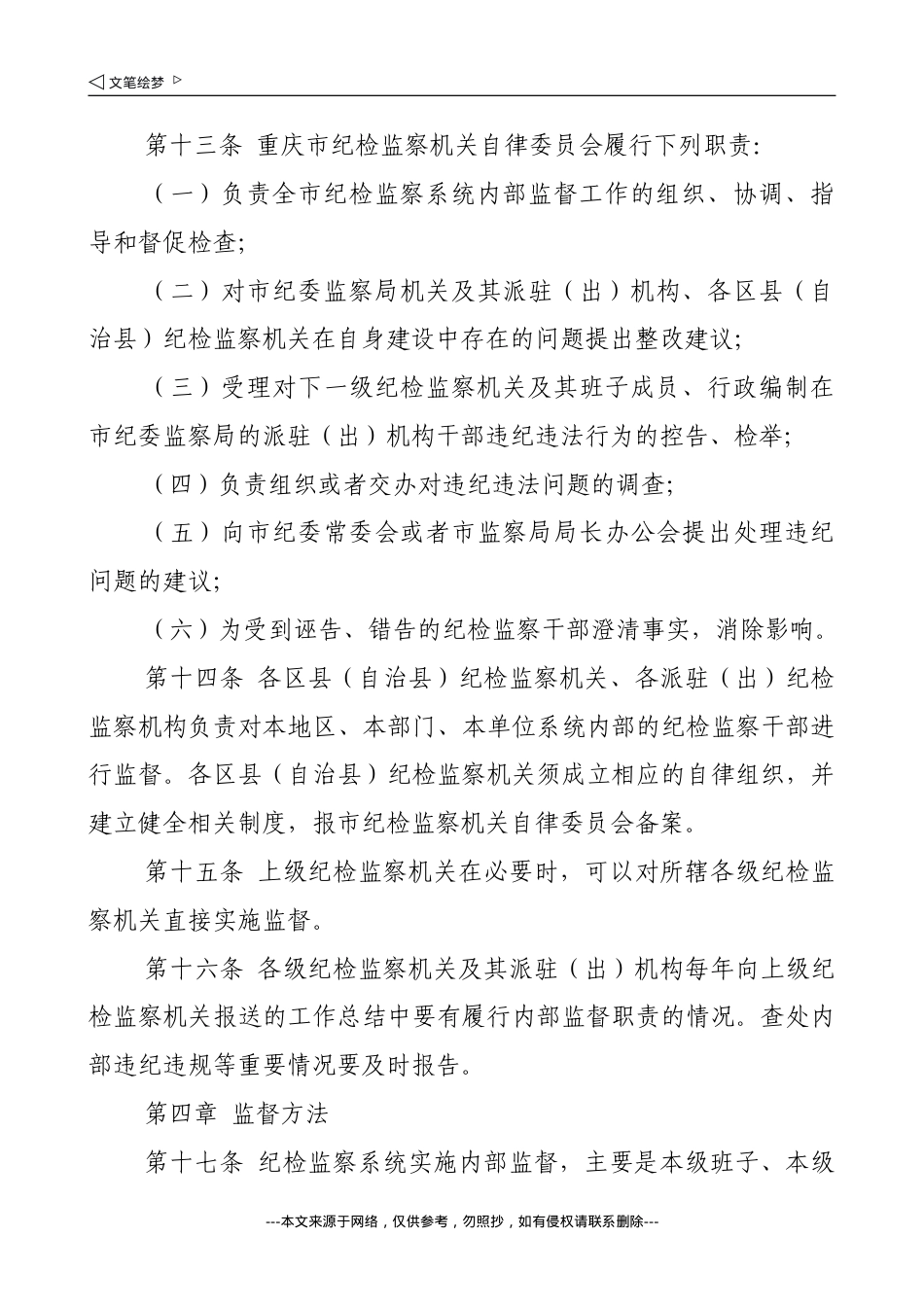 ◁ 文笔绘梦 ▷

第十三条 重庆市纪检监察机关自律委员会履行下列职责:

（一）负责全市纪检监察系统内部监督工作的组织、协调、指导和督促检查;

（二）对市纪委监察局机关及其派驻（出）机构、各区县（自治县）纪检监察机关在自身建设中存在的问题提出整改建议;

（三）受理对下一级纪检监察机关及其班子成员、行政编制在市纪委监察局的派驻（出）机构干部违纪违法行为的控告、检举;

（四）负责组织或者交办对违纪违法问题的调查;

（五）向市纪委常委会或者市监察局局长办公会提出处理违纪问题的建议;

（六）为受到诬告、错告的纪检监察干部澄清事实，消除影响。

第十四条 各区县（自治县）纪检监察机关、各派驻（出）纪检监察机构负责对本地区、本部门、本单位系统内部的纪检监察干部进行监督。各区县（自治县）纪检监察机关须成立相应的自律组织，并建立健全相关制度，报市纪检监察机关自律委员会备案。

第十五条 上级纪检监察机关在必要时，可以对所辖各级纪检监察机关直接实施监督。

第十六条 各级纪检监察机关及其派驻（出）机构每年向上级纪检监察机关报送的工作总结中要有履行内部监督职责的情况。查处内部违纪违规等重要情况要及时报告。

第四章 监督方法

第十七条 纪检监察系统实施内部监督，主要是本级班子、本级

---本文来源于网络，仅供参考，勿照抄，如有侵权请联系删除---